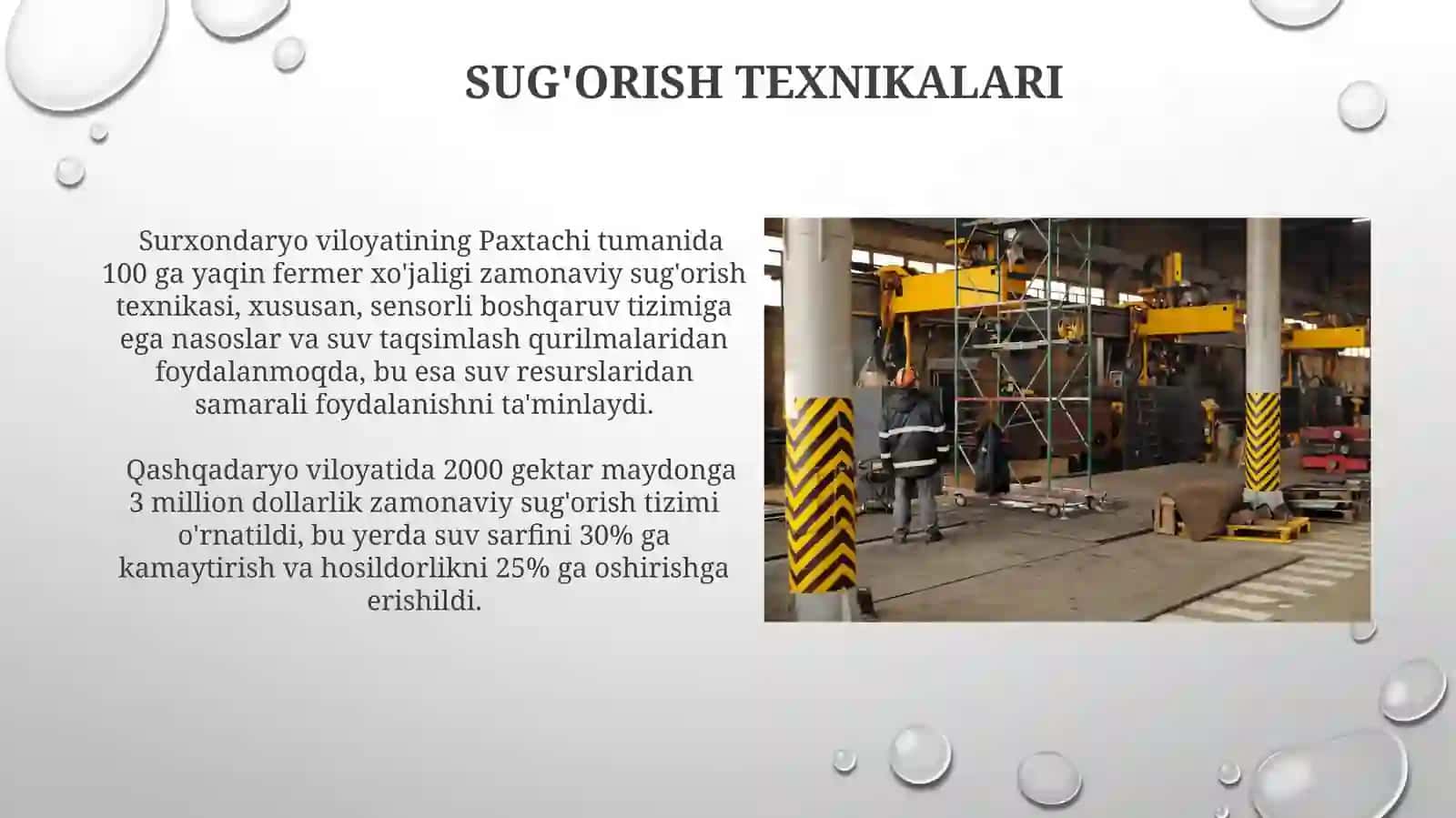 SUG'ORISH TEXNIKALARI

Surxondaryo viloyatining Paxtachi tumanida 100 ga yaqin fermer xo'jaligi zamonaviy sug'orish texnikasi, xususan, sensorli boshqaruv tizimiga ega nasoslar va suv taqsimlash qurilmalaridan foydalanmoqda, bu esa suv resurslaridan samarali foydalanishni ta'minlaydi.

Qashqadaryo viloyatida 2000 gektar maydonga 3 million dollarlik zamonaviy sug'orish tizimi o'rnatildi, bu yerda suv sarfini 30% ga kamaytirish va hosildorlikni 25% ga oshirishga erishildi.